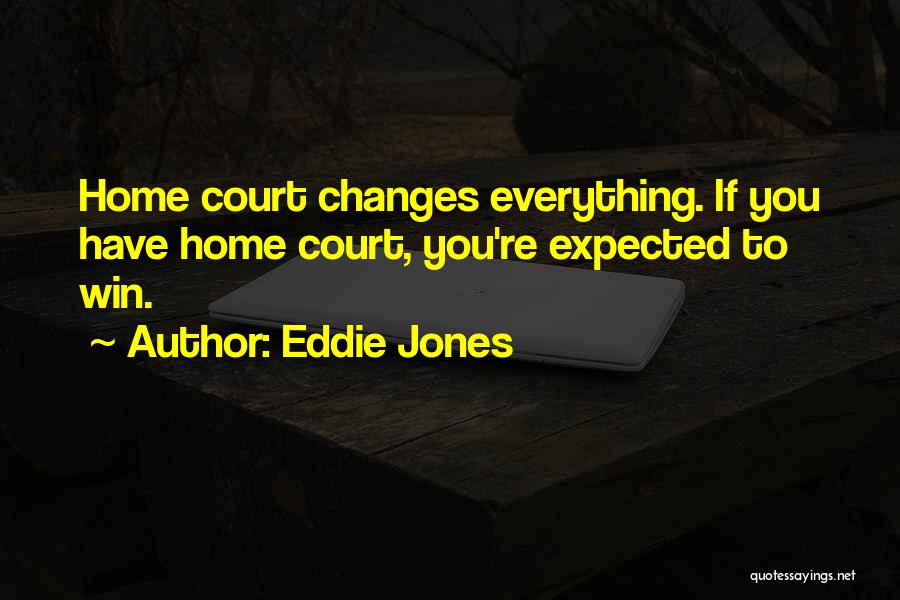 Home court changes everything. If you have home court, you're expected to win.

~ Author: Eddie Jones

quotessayings.net